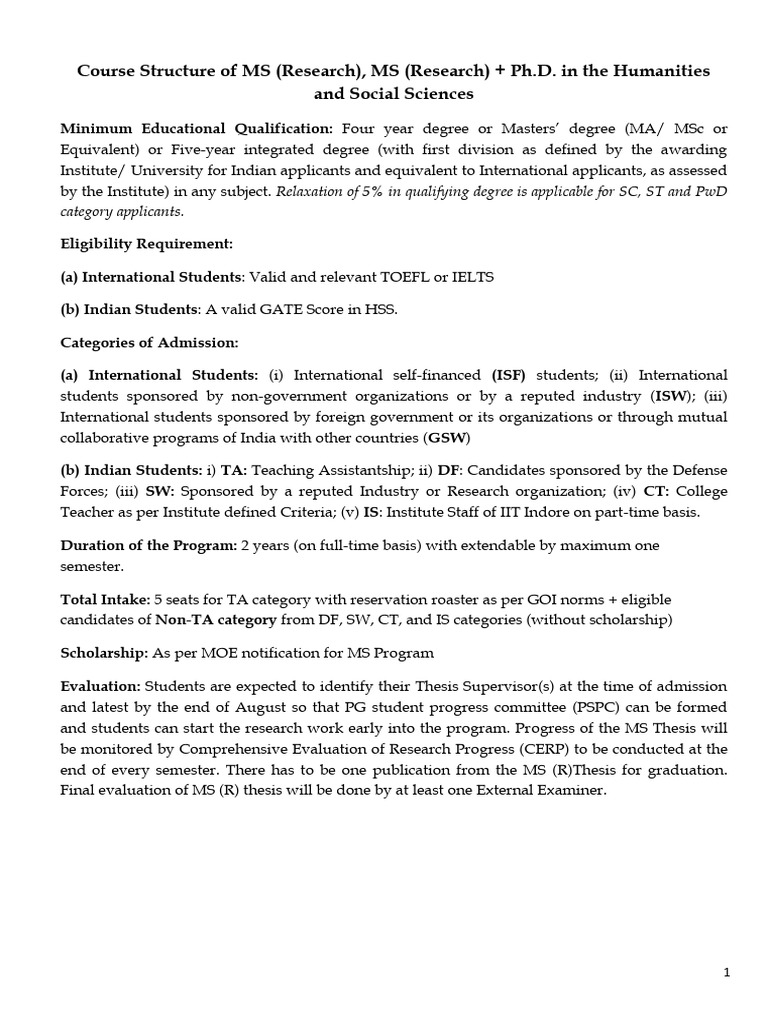 Course Structure of MS (Research), MS (Research) + Ph.D. in the Humanities and Social Sciences

Minimum Educational Qualification: Four year degree or Masters' degree (MA/ MSc or Equivalent) or Five-year integrated degree (with first division as defined by the awarding Institute/ University for Indian applicants and equivalent to International applicants, as assessed by the Institute) in any subject. Relaxation of 5% in qualifying degree is applicable for SC, ST and PwD category applicants.

Eligibility Requirement:

(a) International Students: Valid and relevant TOEFL or IELTS

(b) Indian Students: A valid GATE Score in HSS.

Categories of Admission:

(a) International Students: (i) International self-financed (ISF) students; (ii) International students sponsored by non-government organizations or by a reputed industry (ISW); (iii) International students sponsored by foreign government or its organizations or through mutual collaborative programs of India with other countries (GSW)

(b) Indian Students: i) TA: Teaching Assistantship; ii) DF: Candidates sponsored by the Defense Forces; (iii) SW: Sponsored by a reputed Industry or Research organization; (iv) CT: College Teacher as per Institute defined Criteria; (v) IS: Institute Staff of IIT Indore on part-time basis.

Duration of the Program: 2 years (on full-time basis) with extendable by maximum one semester.

Total Intake: 5 seats for TA category with reservation roaster as per GOI norms + eligible candidates of Non-TA category from DF, SW, CT, and IS categories (without scholarship)

Scholarship: As per MOE notification for MS Program

Evaluation: Students are expected to identify their Thesis Supervisor(s) at the time of admission and latest by the end of August so that PG student progress committee (PSPC) can be formed and students can start the research work early into the program. Progress of the MS Thesis will be monitored by Comprehensive Evaluation of Research Progress (CERP) to be conducted at the end of every semester. There has to be one publication from the MS (R)Thesis for graduation. Final evaluation of MS (R) thesis will be done by at least one External Examiner.

1